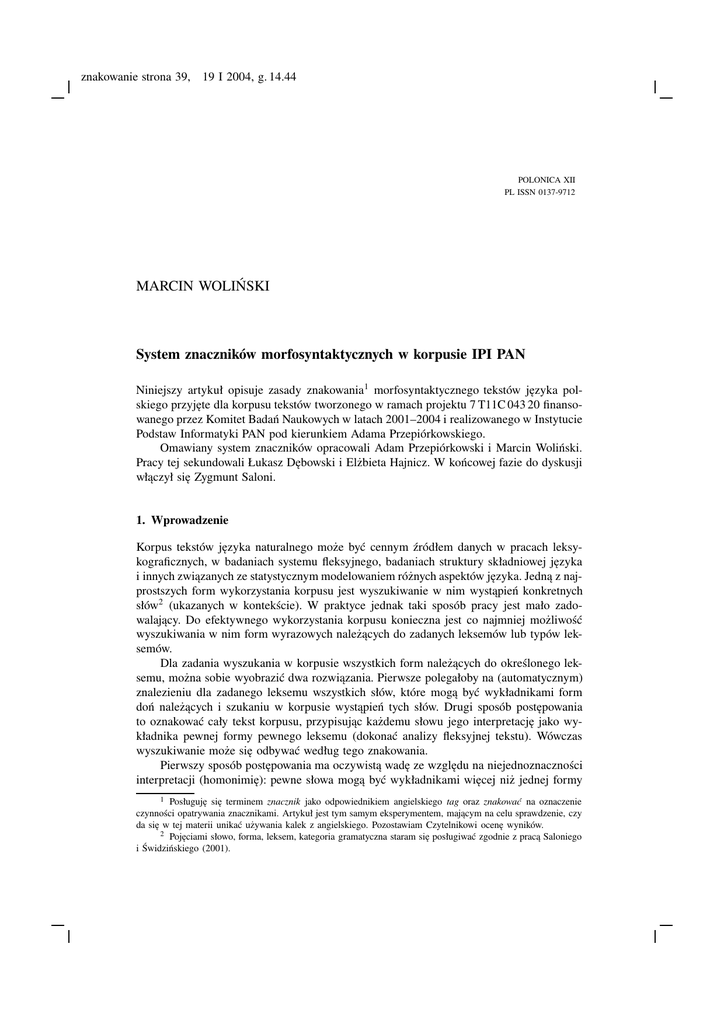 znakowanie strona 39, 19 I 2004, g. 14.44

POLONICA XII
PL ISSN 0137-9712

MARCIN WOLIŃSKI

System znaczników morfosyntaktycznych w korpusie IPI PAN

Niniejszy artykuł opisuje zasady znakowania$^1$ morfosyntaktycznego tekstów języka polskiego przyjęte dla korpusu tekstów tworzonego w ramach projektu 7 T11C 043 20 finansowanego przez Komitet Badań Naukowych w latach 2001–2004 i realizowanego w Instytucie Podstaw Informatyki PAN pod kierunkiem Adama Przepiórkowskiego.

Omawiany system znaczników opracowali Adam Przepiórkowski i Marcin Woliński. Pracy tej sekundowali Łukasz Dębowski i Elżbieta Hajnicz. W końcowej fazie do dyskusji włączył się Zygmunt Saloni.

1. Wprowadzenie

Korpus tekstów języka naturalnego może być cennym źródłem danych w pracach leksykograficznych, w badaniach systemu fleksyjnego, badaniach struktury składniowej języka i innych związanych ze statystycznym modelowaniem różnych aspektów języka. Jedną z najprostszych form wykorzystania korpusu jest wyszukiwanie w nim wystąpień konkretnych słów$^2$ (ukazanych w kontekście). W praktyce jednak taki sposób pracy jest mało zadowalający. Do efektywnego wykorzystania korpusu konieczna jest co najmniej możliwość wyszukiwania w nim form wyrazowych należących do zadanych leksemów lub typów leksemów.

Dla zadania wyszukania w korpusie wszystkich form należących do określonego leksemu, można sobie wyobrazić dwa rozwiązania. Pierwsze polegałoby na (automatycznym) znalezieniu dla zadanego leksemu wszystkich słów, które mogą być wykładnikami form doń należących i szukaniu w korpusie wystąpień tych słów. Drugi sposób postępowania to oznakować cały tekst korpusu, przypisując każdemu słowu jego interpretację jako wykładnika pewnej formy pewnego leksemu (dokonać analizy fleksyjnej tekstu). Wówczas wyszukiwanie może się odbywać według tego znakowania.

Pierwszy sposób postępowania ma oczywistą wadę ze względu na niejednoznaczności interpretacji (homonimię): pewne słowa mogą być wykładnikami więcej niż jednej formy

$^1$ Posługuję się terminem znacznik jako odpowiednikiem angielskiego tag oraz znakować na oznaczenie czynności opatrywania znacznikami. Artykuł jest tym samym eksperymentem, mającym na celu sprawdzenie, czy da się w tej materii unikać używania kalek z angielskiego. Pozostawiam Czytelnikowi ocenę wyników.

$^2$ Pojęciami słowo, forma, leksem, kategoria gramatyczna staram się posługiwać zgodnie z pracą Saloniego i Świdzińskiego (2001).